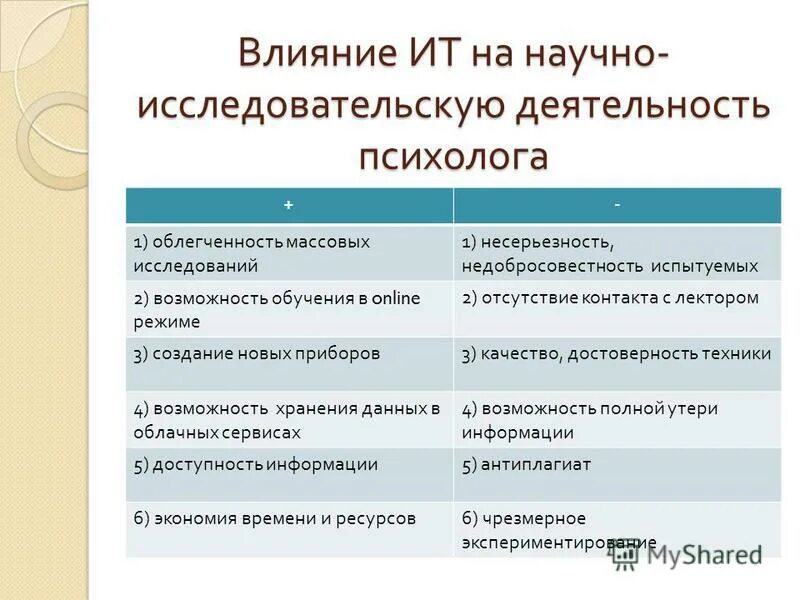 Влияние ИТ на научно-исследовательскую деятельность психолога

| + | - |
|---|---|
| 1) облегченность массовых исследований | 1) несерьезность, недобросовестность испытуемых |
| 2) возможность обучения в online режиме | 2) отсутствие контакта с лектором |
| 3) создание новых приборов | 3) качество, достоверность техники |
| 4) возможность хранения данных в облачных сервисах | 4) возможность полной утери информации |
| 5) доступность информации | 5) антиплагиат |
| 6) экономия времени и ресурсов | 6) чрезмерное экспериментирование |

MyShared